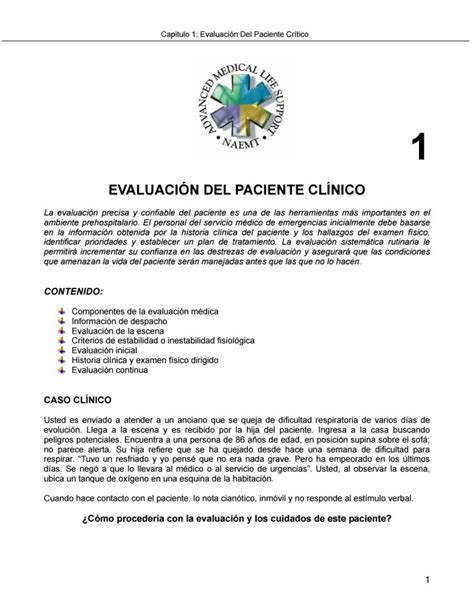 Capitulo 1: Evaluación Del Paciente Crítico

ADVANCED MEDICAL LIFE SUPPORT
NAEMT

1

EVALUACIÓN DEL PACIENTE CLÍNICO

La evaluación precisa y confiable del paciente es una de las herramientas más importantes en el ambiente prehospitalario. El personal del servicio médico de emergencias inicialmente debe basarse en la información obtenida por la historia clínica del paciente y los hallazgos del examen físico, identificar prioridades y establecer un plan de tratamiento. La evaluación sistemática rutinaria le permitirá incrementar su confianza en las destrezas de evaluación y asegurará que las condiciones que amenazan la vida del paciente serán manejadas antes que las que no lo hacen.

CONTENIDO:

Componentes de la evaluación médica
Información de despacho
Evaluación de la escena
Criterios de estabilidad o inestabilidad fisiológica
Evaluación inicial
Historia clínica y examen físico dirigido
Evaluación continua

CASO CLÍNICO

Usted es enviado a atender a un anciano que se queja de dificultad respiratoria de varios días de evolución. Llega a la escena y es recibido por la hija del paciente. Ingresa a la casa buscando peligros potenciales. Encuentra a una persona de 86 años de edad, en posición supina sobre el sofá; no parece alerta. Su hija refiere que se ha quejado desde hace una semana de dificultad para respirar. "Tuvo un resfriado y yo pensé que no era nada grave. Pero ha empeorado en los últimos días. Se negó a que lo llevara al médico o al servicio de urgencias". Usted, al observar la escena, ubica un tanque de oxígeno en una esquina de la habitación.

Cuando hace contacto con el paciente, lo nota cianótico, inmóvil y no responde al estímulo verbal.

¿Cómo procedería con la evaluación y los cuidados de este paciente?

1